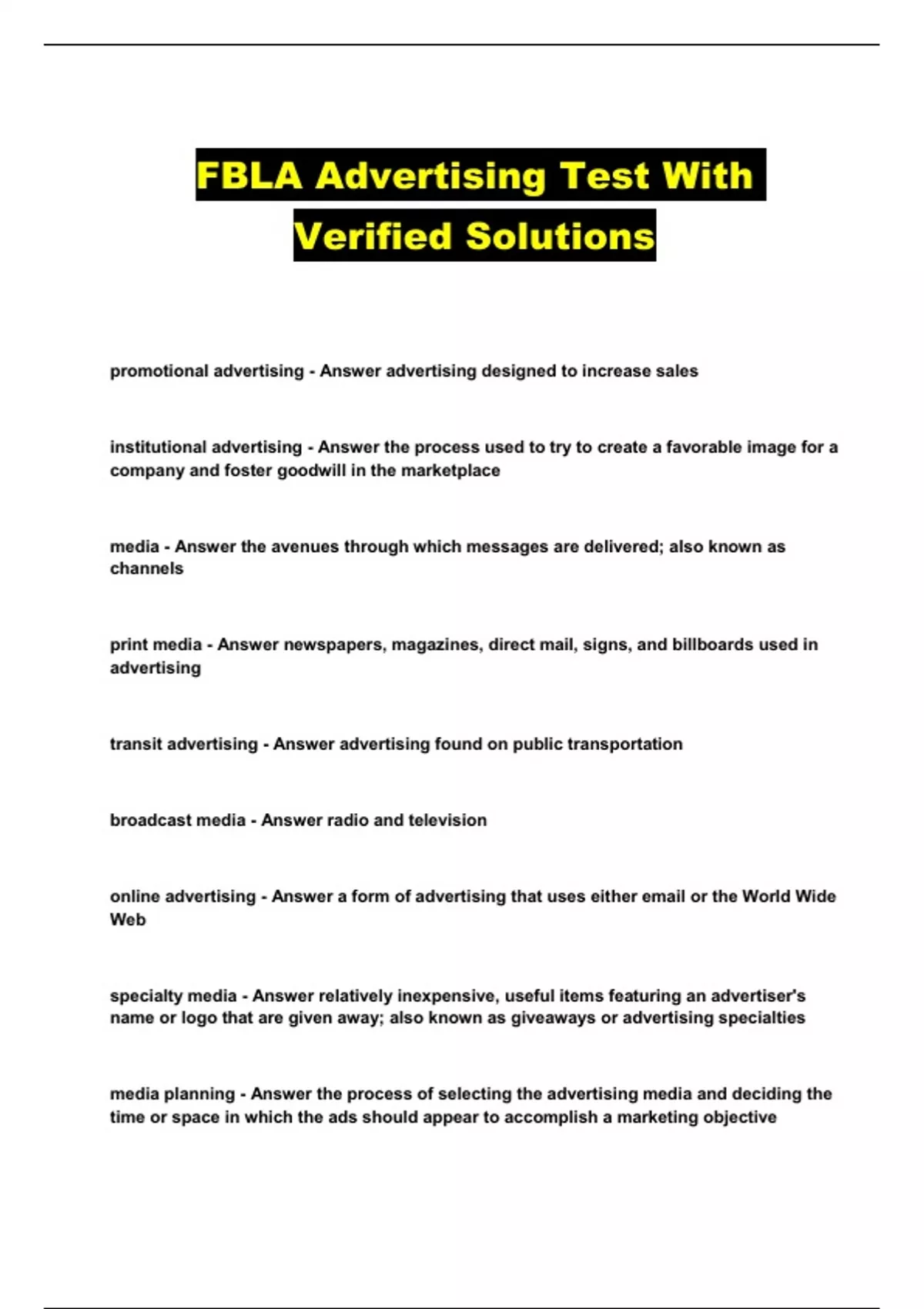 FBLA Advertising Test With Verified Solutions

promotional advertising - Answer advertising designed to increase sales

institutional advertising - Answer the process used to try to create a favorable image for a company and foster goodwill in the marketplace

media - Answer the avenues through which messages are delivered; also known as channels

print media - Answer newspapers, magazines, direct mail, signs, and billboards used in advertising

transit advertising - Answer advertising found on public transportation

broadcast media - Answer radio and television

online advertising - Answer a form of advertising that uses either email or the World Wide Web

specialty media - Answer relatively inexpensive, useful items featuring an advertiser's name or logo that are given away; also known as giveaways or advertising specialties

media planning - Answer the process of selecting the advertising media and deciding the time or space in which the ads should appear to accomplish a marketing objective